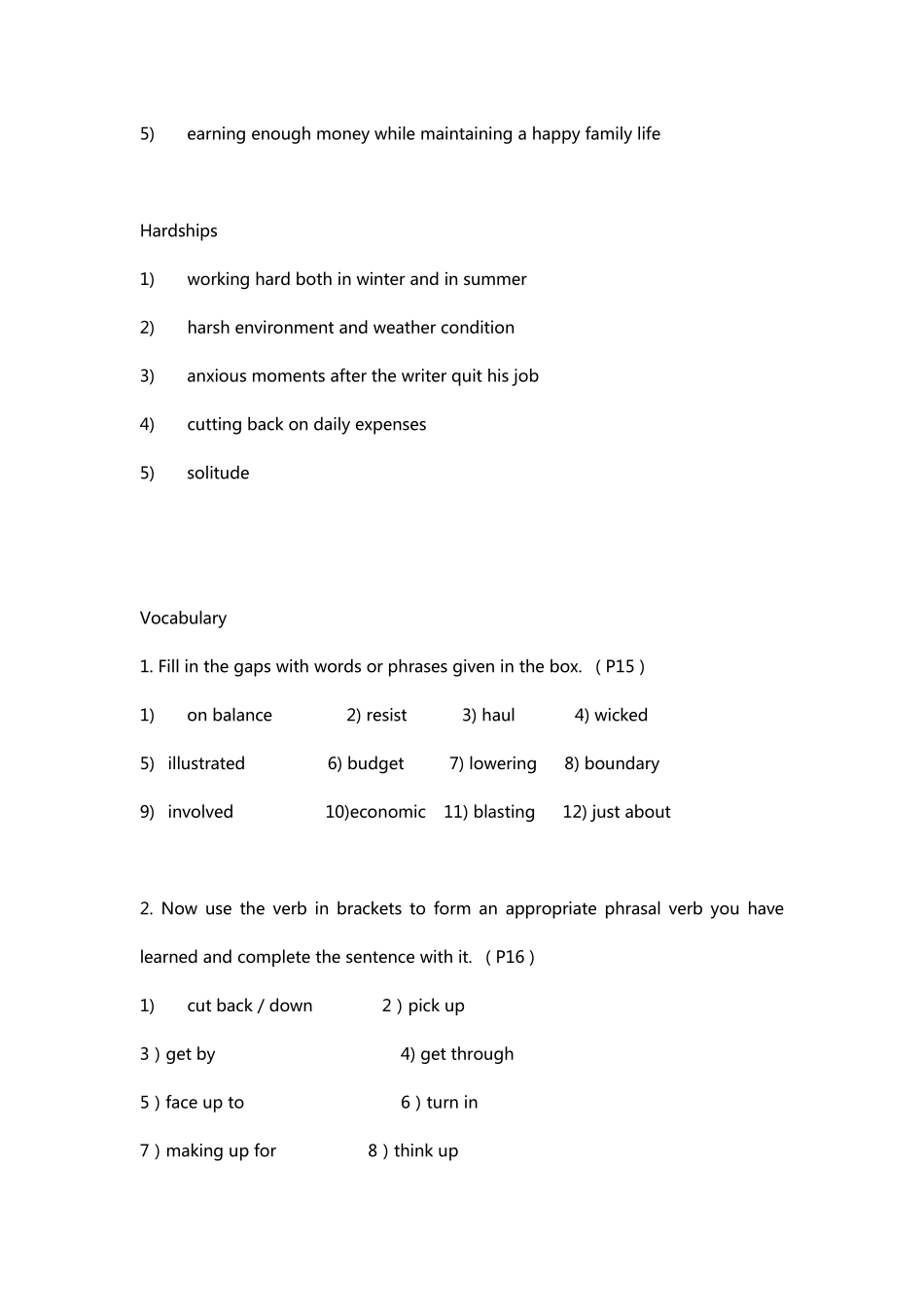 5) earning enough money while maintaining a happy family life

Hardships

1) working hard both in winter and in summer

2) harsh environment and weather condition

3) anxious moments after the writer quit his job

4) cutting back on daily expenses

5) solitude

Vocabulary

1. Fill in the gaps with words or phrases given in the box. （P15）

1) on balance 2) resist 3) haul 4) wicked

5) illustrated 6) budget 7) lowering 8) boundary

9) involved 10)economic 11) blasting 12) just about

2. Now use the verb in brackets to form an appropriate phrasal verb you have learned and complete the sentence with it. （P16）

1) cut back / down 2）pick up

3）get by 4) get through

5）face up to 6）turn in

7）making up for 8）think up